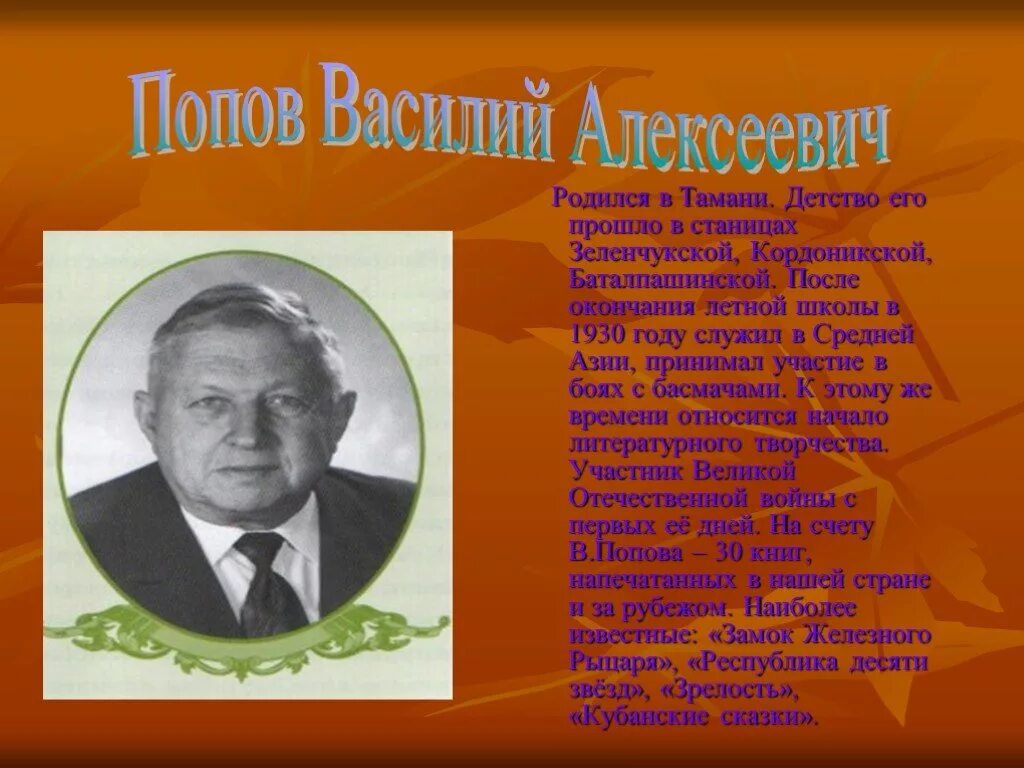 Попов Василий Алексеевич

Родился в Тамани. Детство его прошло в станицах Зеленчукской, Кордоникской, Баталпашинской. После окончания летной школы в 1930 году служил в Средней Азии, принимал участие в боях с басмачами. К этому же времени относится начало литературного творчества. Участник Великой Отечественной войны с первых её дней. На счету В.Попова – 30 книг, напечатанных в нашей стране и за рубежом. Наиболее известные: «Замок Железного Рыцаря», «Республика десяти звёзд», «Зрелость», «Кубанские сказки».